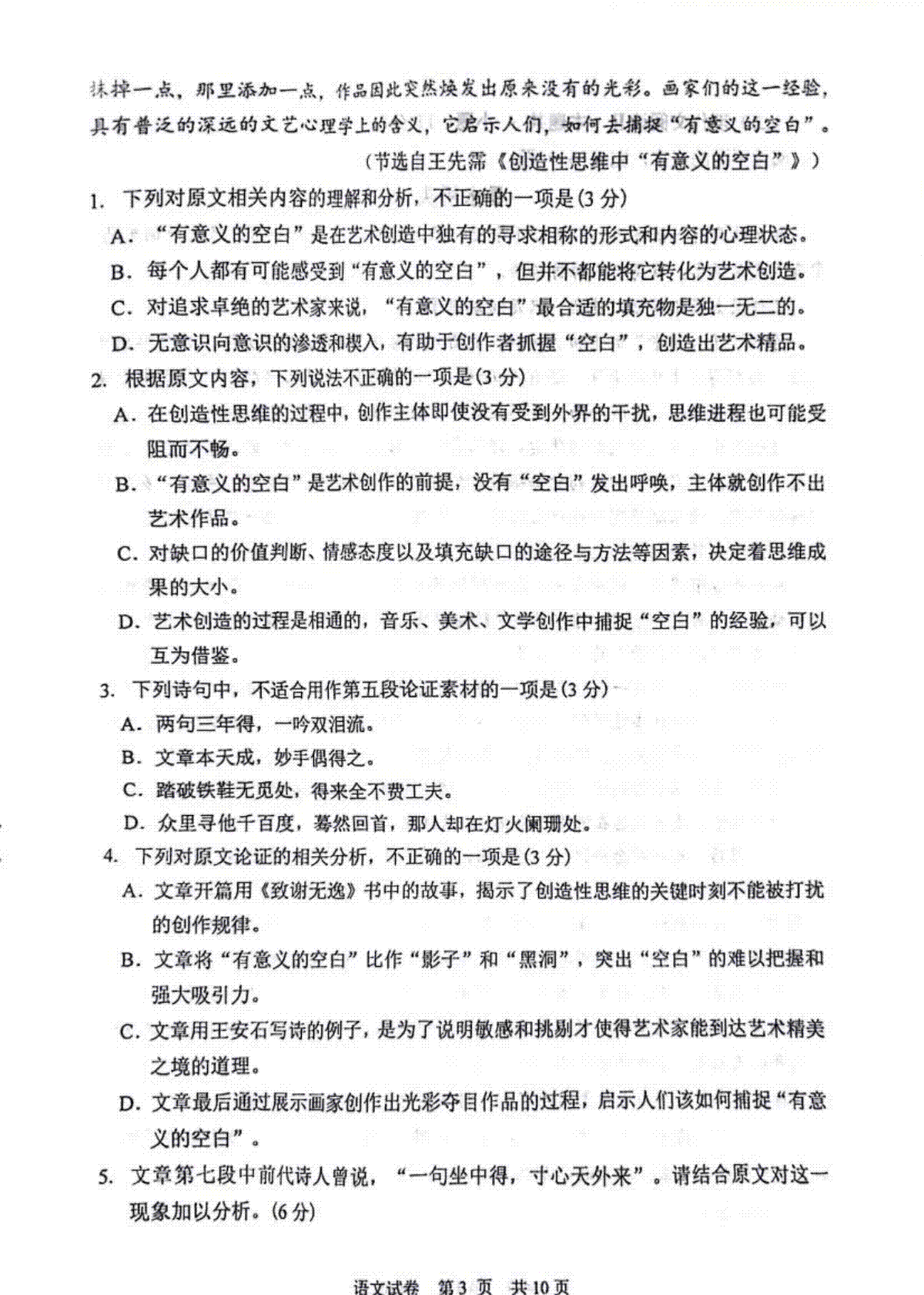 抹掉一点，那里添加一点，作品因此突然焕发出原来没有的光彩。画家们的这一经验，具有普泛的深远的文艺心理学上的含义，它启示人们，如何去捕捉“有意义的空白”。

（节选自王先霈《创造性思维中“有意义的空白”》）

1. 下列对原文相关内容的理解和分析，不正确的一项是(3 分)

A. “有意义的空白”是在艺术创造中独有的寻求相称的形式和内容的心理状态。

B. 每个人都有可能感受到“有意义的空白”，但并不都能将它转化为艺术创造。

C. 对追求卓绝的艺术家来说，“有意义的空白”最合适的填充物是独一无二的。

D. 无意识向意识的渗透和楔入，有助于创作者抓握“空白”，创造出艺术精品。

2. 根据原文内容，下列说法不正确的一项是(3 分)

A. 在创造性思维的过程中，创作主体即使没有受到外界的干扰，思维进程也可能受阻而不畅。

B. “有意义的空白”是艺术创作的前提，没有“空白”发出呼唤，主体就创作不出艺术作品。

C. 对缺口的价值判断、情感态度以及填充缺口的途径与方法等因素，决定着思维成果的大小。

D. 艺术创造的过程是相通的，音乐、美术、文学创作中捕捉“空白”的经验，可以互为借鉴。

3. 下列诗句中，不适合用作第五段论证素材的一项是(3 分)

A. 两句三年得，一吟双泪流。

B. 文章本天成，妙手偶得之。

C. 踏破铁鞋无觅处，得来全不费工夫。

D. 众里寻他千百度，蓦然回首，那人却在灯火阑珊处。

4. 下列对原文论证的相关分析，不正确的一项是(3 分)

A. 文章开篇用《致谢无逸》书中的故事，揭示了创造性思维的关键时刻不能被打扰的创作规律。

B. 文章将“有意义的空白”比作“影子”和“黑洞”，突出“空白”的难以把握和强大吸引力。

C. 文章用王安石写诗的例子，是为了说明敏感和挑剔才使得艺术家能到达艺术精美之境的道理。

D. 文章最后通过展示画家创作出光彩夺目作品的过程，启示人们该如何捕捉“有意义的空白”。

5. 文章第七段中前代诗人曾说，“一句坐中得，寸心天外来”。请结合原文对这一现象加以分析。(6 分)

语文试卷 第 3 页 共 10 页